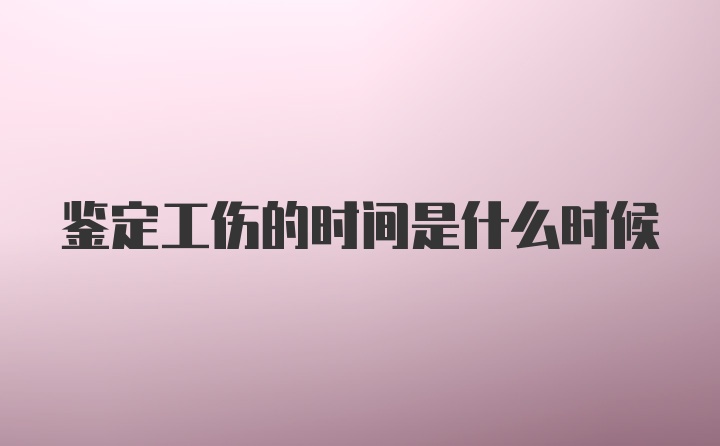 鉴定工伤的时间是什么时候